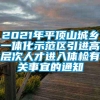 2021年平顶山城乡一体化示范区引进高层次人才进入体检有关事宜的通知